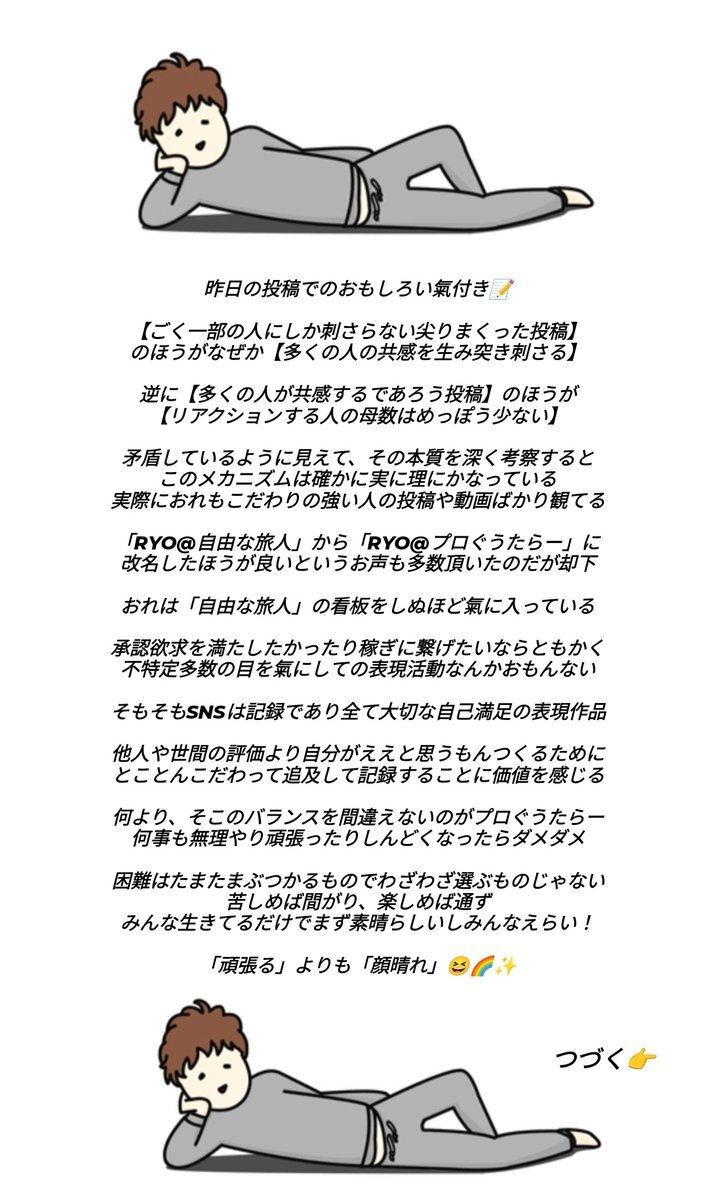 昨日の投稿でのおもしろい氣付き📝

【ごく一部の人にしか刺さらない尖りまくった投稿】
のほうがなぜか【多くの人の共感を生み突き刺さる】

逆に【多くの人が共感するであろう投稿】のほうが
【リアクションする人の母数はめっぽう少ない】

矛盾しているように見えて、その本質を深く考察すると
このメカニズムは確かに実に理にかなっている
実際におれもこだわりの強い人の投稿や動画ばかり観てる

「RYO@自由な旅人」から「RYO@プロぐうたらー」に
改名したほうが良いというお声も多数頂いたのだが却下

おれは「自由な旅人」の看板をしぬほど氣に入っている

承認欲求を満たしたかったり稼ぎに繋げたいならともかく
不特定多数の目を氣にしての表現活動なんかおもんない

そもそもSNSは記録であり全て大切な自己満足の表現作品

他人や世間の評価より自分がええと思うもんつくるために
とことんこだわって追及して記録することに価値を感じる

何より、そこのバランスを間違えないのがプロぐうたらー
何事も無理やり頑張ったりしんどくなったらダメダメ

困難はたまたまぶつかるものでわざわざ選ぶものじゃない
苦しめば間がり、楽しめば通ず
みんな生きてるだけでまず素晴らしいしみんなえらい！

「頑張る」よりも「顔晴れ」😆🌈✨

つづく👉